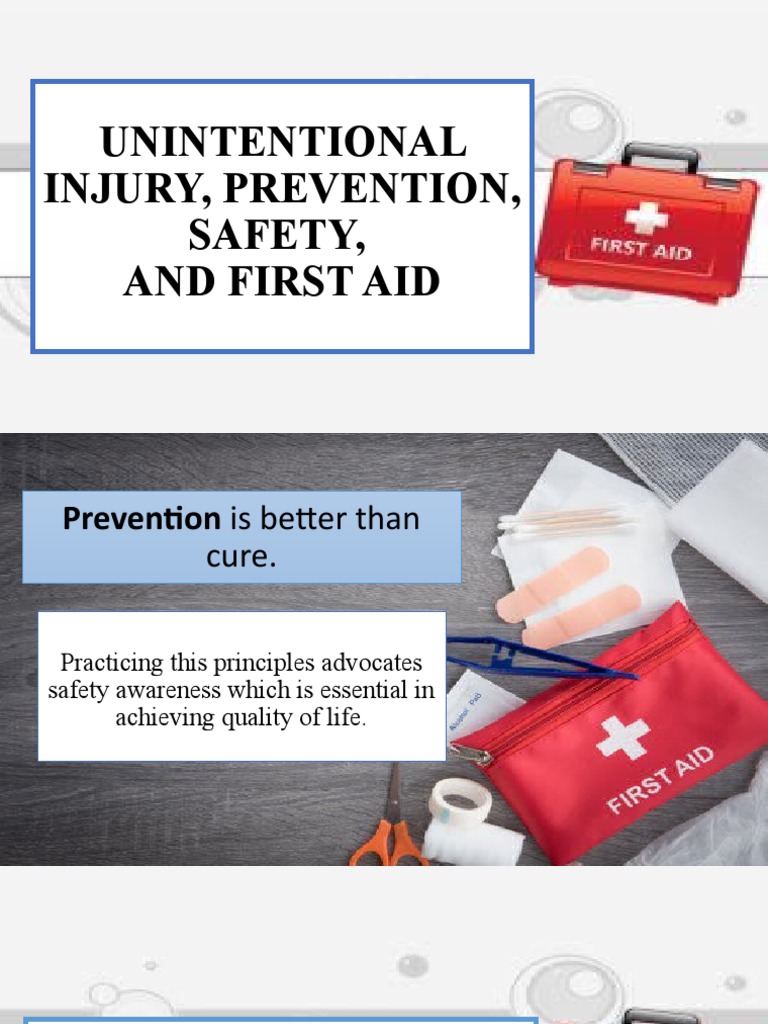 UNINTENTIONAL INJURY, PREVENTION, SAFETY, AND FIRST AID

FIRST AID

Prevention is better than cure.

Practicing this principles advocates safety awareness which is essential in achieving quality of life.

Alcohol Pad

FIRST AID